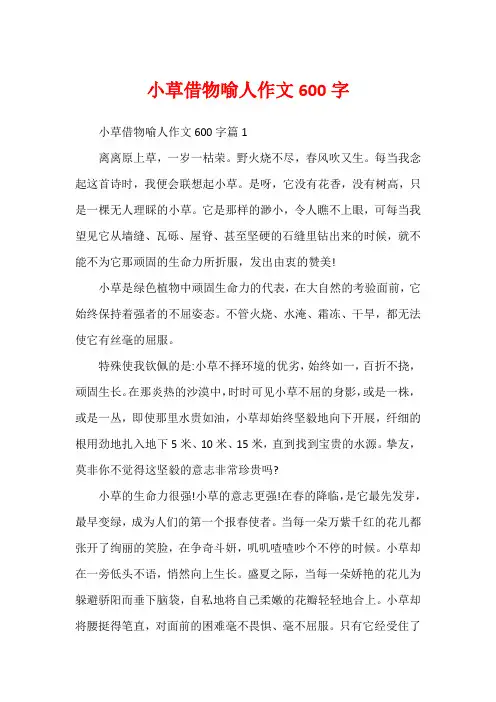 小草借物喻人作文 600 字

小草借物喻人作文 600 字篇 1

离离原上草，一岁一枯荣。野火烧不尽，春风吹又生。每当我念起这首诗时，我便会联想起小草。是呀，它没有花香，没有树高，只是一棵无人理睬的小草。它是那样的渺小，令人瞧不上眼，可每当我望见它从墙缝、瓦砾、屋脊、甚至坚硬的石缝里钻出来的时候，就不能不为它那顽固的生命力所折服，发出由衷的赞美!

小草是绿色植物中顽固生命力的代表，在大自然的考验面前，它始终保持着强者的不屈姿态。不管火烧、水淹、霜冻、干旱，都无法使它有丝毫的屈服。

特殊使我钦佩的是:小草不择环境的优劣，始终如一，百折不挠，顽固生长。在那炎热的沙漠中，时时可见小草不屈的身影，或是一株，或是一丛，即使那里水贵如油，小草却始终坚毅地向下开展，纤细的根用劲地扎入地下 5 米、10 米、15 米，直到找到宝贵的水源。挚友，莫非你不觉得这坚毅的意志非常珍贵吗?

小草的生命力很强!小草的意志更强!在春的降临，是它最先发芽，最早变绿，成为人们的第一个报春使者。当每一朵万紫千红的花儿都张开了绚丽的笑脸，在争奇斗妍，叽叽喳喳吵个不停的时候。小草却在一旁低头不语，悄然向上生长。盛夏之际，当每一朵娇艳的花儿为躲避骄阳而垂下脑袋，自私地将自己柔嫩的花瓣轻轻地合上。小草却将腰挺得笔直，对面前的困难毫不畏惧、毫不屈服。只有它经受住了